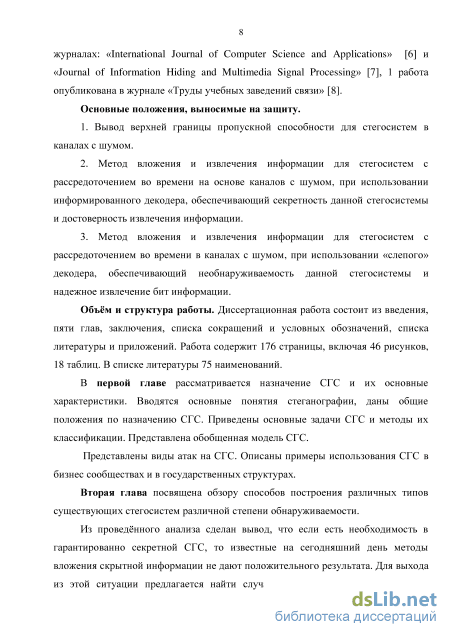 8

журналах: «International Journal of Computer Science and Applications» [6] и «Journal of Information Hiding and Multimedia Signal Processing» [7], 1 работа опубликована в журнале «Труды учебных заведений связи» [8].

Основные положения, выносимые на защиту.

1. Вывод верхней границы пропускной способности для стегосистем в каналах с шумом.

2. Метод вложения и извлечения информации для стегосистем с рассредоточением во времени на основе каналов с шумом, при использовании информированного декодера, обеспечивающий секретность данной стегосистемы и достоверность извлечения информации.

3. Метод вложения и извлечения информации для стегосистем с рассредоточением во времени в каналах с шумом, при использовании «слепого» декодера, обеспечивающий необнаруживаемость данной стегосистемы и надежное извлечение бит информации.

Объём и структура работы. Диссертационная работа состоит из введения, пяти глав, заключения, списка сокращений и условных обозначений, списка литературы и приложений. Работа содержит 176 страницы, включая 46 рисунков, 18 таблиц. В списке литературы 75 наименований.

В первой главе рассматривается назначение СГС и их основные характеристики. Вводятся основные понятия стеганографии, даны общие положения по назначению СГС. Приведены основные задачи СГС и методы их классификации. Представлена обобщенная модель СГС.

Представлены виды атак на СГС. Описаны примеры использования СГС в бизнес сообществах и в государственных структурах.

Вторая глава посвящена обзору способов построения различных типов существующих стегосистем различной степени обнаруживаемости.

Из проведённого анализа сделан вывод, что если есть необходимость в гарантированно секретной СГС, то известные на сегодняшний день методы вложения скрытной информации не дают положительного результата. Для выхода из этой ситуации предлагается найти случ

dsLib.net
библиотека диссертаций